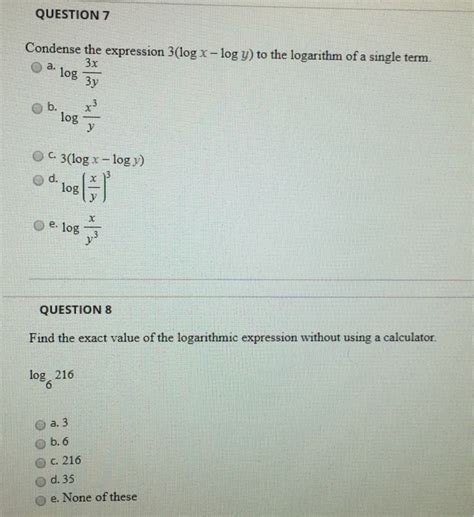 QUESTION 7

Condense the expression $3(\log x - \log y)$ to the logarithm of a single term.

a. $\log \frac{3x}{3y}$

b. $\log \frac{x^3}{y}$

c. $3(\log x - \log y)$

d. $\log \left(\frac{x}{y}\right)^3$

e. $\log \frac{x}{y^3}$

QUESTION 8

Find the exact value of the logarithmic expression without using a calculator.

$\log_6 216$

a. 3
b. 6
c. 216
d. 35
e. None of these